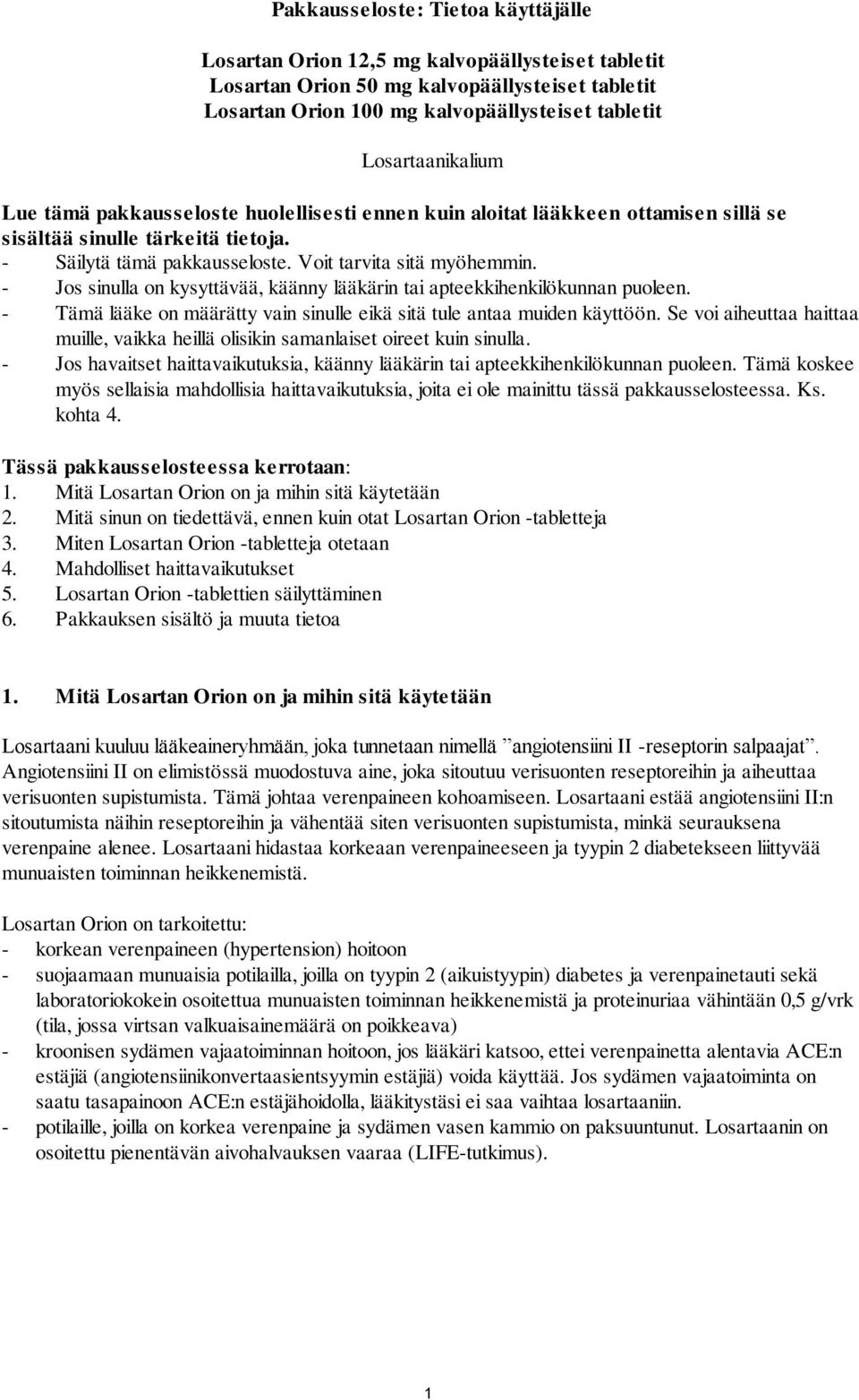 Pakkausseloste: Tietoa käyttäjälle

Losartan Orion 12,5 mg kalvopäällysteiset tabletit
Losartan Orion 50 mg kalvopäällysteiset tabletit
Losartan Orion 100 mg kalvopäällysteiset tabletit

Losartaanikalium

Lue tämä pakkausseloste huolellisesti ennen kuin aloitat lääkkeen ottamisen sillä se sisältää sinulle tärkeitä tietoja.
- Säilytä tämä pakkausseloste. Voit tarvita sitä myöhemmin.
- Jos sinulla on kysyttävää, käänny lääkärin tai apteekkihenkilökunnan puoleen.
- Tämä lääke on määrätty vain sinulle eikä sitä tule antaa muiden käyttöön. Se voi aiheuttaa haittaa muille, vaikka heillä olisikin samanlaiset oireet kuin sinulla.
- Jos havaitset haittavaikutuksia, käänny lääkärin tai apteekkihenkilökunnan puoleen. Tämä koskee myös sellaisia mahdollisia haittavaikutuksia, joita ei ole mainittu tässä pakkausselosteessa. Ks. kohta 4.

Tässä pakkausselosteessa kerrotaan:
1. Mitä Losartan Orion on ja mihin sitä käytetään
2. Mitä sinun on tiedettävä, ennen kuin otat Losartan Orion -tabletteja
3. Miten Losartan Orion -tabletteja otetaan
4. Mahdolliset haittavaikutukset
5. Losartan Orion -tablettien säilyttäminen
6. Pakkauksen sisältö ja muuta tietoa

1. Mitä Losartan Orion on ja mihin sitä käytetään

Losartaani kuuluu lääkeaineryhmään, joka tunnetaan nimellä ”angiotensiini II -reseptorin salpaajat”. Angiotensiini II on elimistössä muodostuva aine, joka sitoutuu verisuonten reseptoreihin ja aiheuttaa verisuonten supistumista. Tämä johtaa verenpaineen kohoamiseen. Losartaani estää angiotensiini II:n sitoutumista näihin reseptoreihin ja vähentää siten verisuonten supistumista, minkä seurauksena verenpaine alenee. Losartaani hidastaa korkeaan verenpaineeseen ja tyypin 2 diabetekseen liittyvää munuaisten toiminnan heikkenemistä.

Losartan Orion on tarkoitettu:
- korkean verenpaineen (hypertension) hoitoon
- suojaamaan munuaisia potilailla, joilla on tyypin 2 (aikuistyypin) diabetes ja verenpainetauti sekä laboratoriokokein osoitettua munuaisten toiminnan heikkenemistä ja proteinuriaa vähintään 0,5 g/vrk (tila, jossa virtsan valkuaisainemäärä on poikkeava)
- kroonisen sydämen vajaatoiminnan hoitoon, jos lääkäri katsoo, ettei verenpainetta alentavia ACE:n estäjiä (angiotensiinikonvertaasientsyymin estäjiä) voida käyttää. Jos sydämen vajaatoiminta on saatu tasapainoon ACE:n estäjähoidolla, lääkitystäsi ei saa vaihtaa losartaaniin.
- potilaille, joilla on korkea verenpaine ja sydämen vasen kammio on paksuuntunut. Losartaanin on osoitettu pienentävän aivohalvauksen vaaraa (LIFE-tutkimus).

1